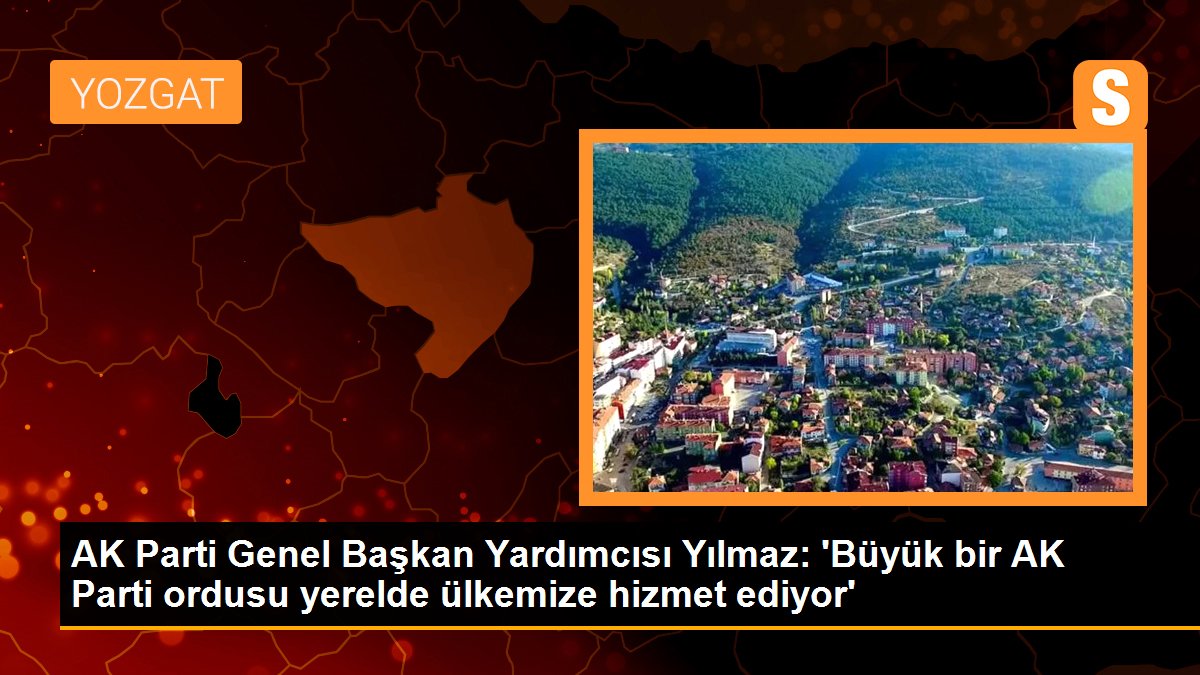 YOZGAT

S

AK Parti Genel Başkan Yardımcısı Yılmaz: 'Büyük bir AK Parti ordusu yerelde ülkemize hizmet ediyor'